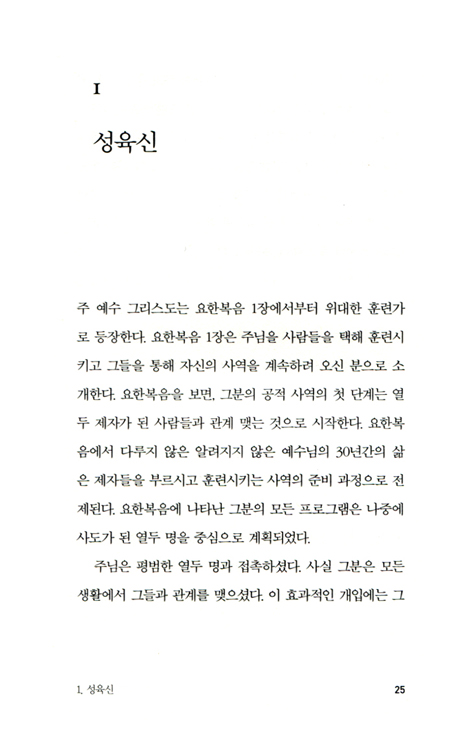 I

성육신

주 예수 그리스도는 요한복음 1장에서부터 위대한 훈련가로 등장한다. 요한복음 1장은 주님을 사람들을 택해 훈련시키고 그들을 통해 자신의 사역을 계속하려 오신 분으로 소개한다. 요한복음을 보면, 그분의 공적 사역의 첫 단계는 열두 제자가 된 사람들과 관계 맺는 것으로 시작한다. 요한복음에서 다루지 않은 알려지지 않은 예수님의 30년간의 삶은 제자들을 부르시고 훈련시키는 사역의 준비 과정으로 전제된다. 요한복음에 나타난 그분의 모든 프로그램은 나중에 사도가 된 열두 명을 중심으로 계획되었다.

주님은 평범한 열두 명과 접촉하셨다. 사실 그분은 모든 생활에서 그들과 관계를 맺으셨다. 이 효과적인 개입에는 그

1. 성육신 25